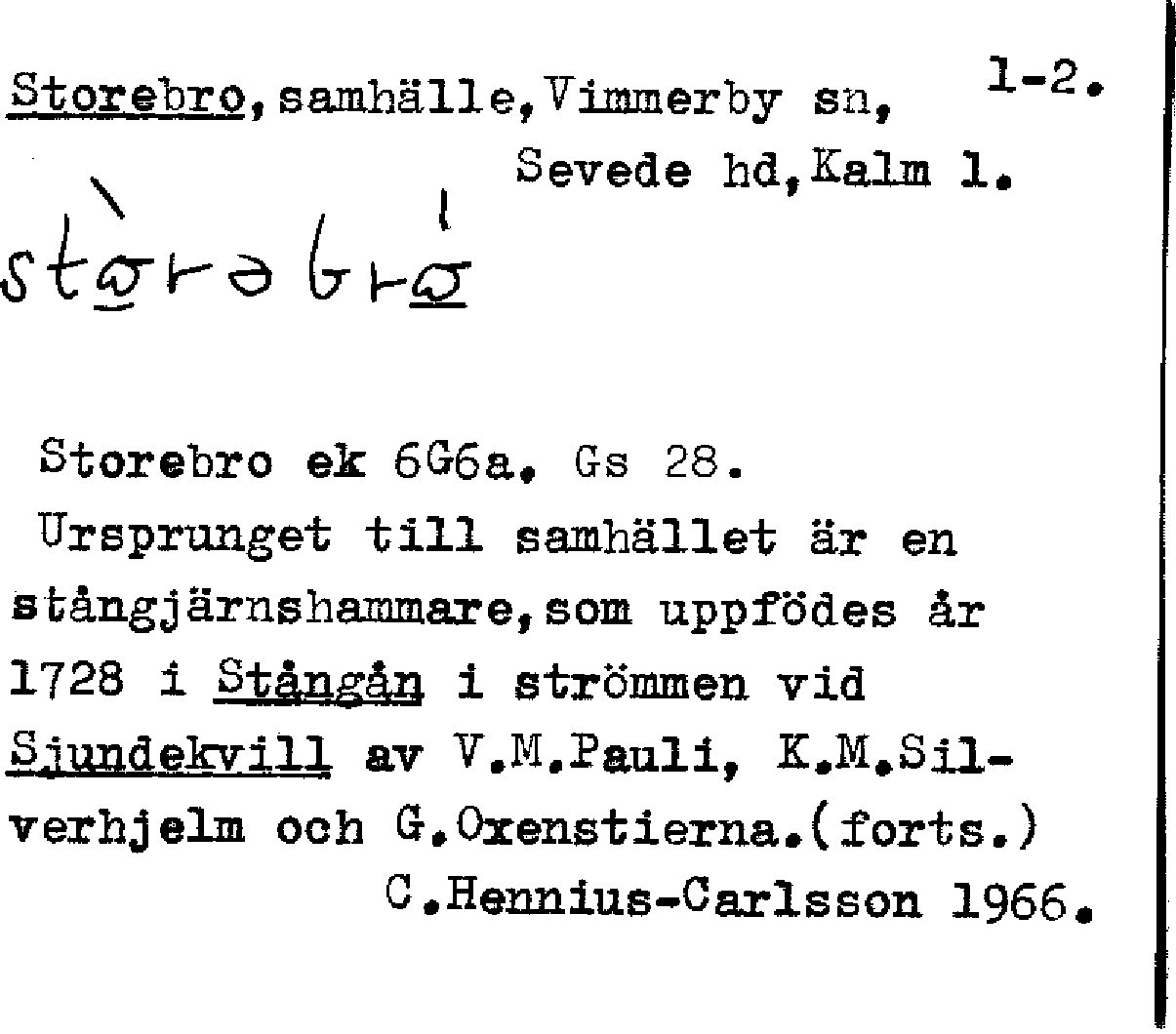 Storebro, samhälle, Vimmerby sn, 1-2.
Sevede hd, Kalm l.

stòrəbró

Storebro ek 6G6a. Gs 28.
Ursprunget till samhället är en stångjärnshammare, som uppfödes år 1728 i Stångån i strömmen vid Sjundekvill av V.M.Pauli, K.M.Silverhjelm och G.Oxenstierna.(forts.)
C.Hennius-Carlsson 1966.